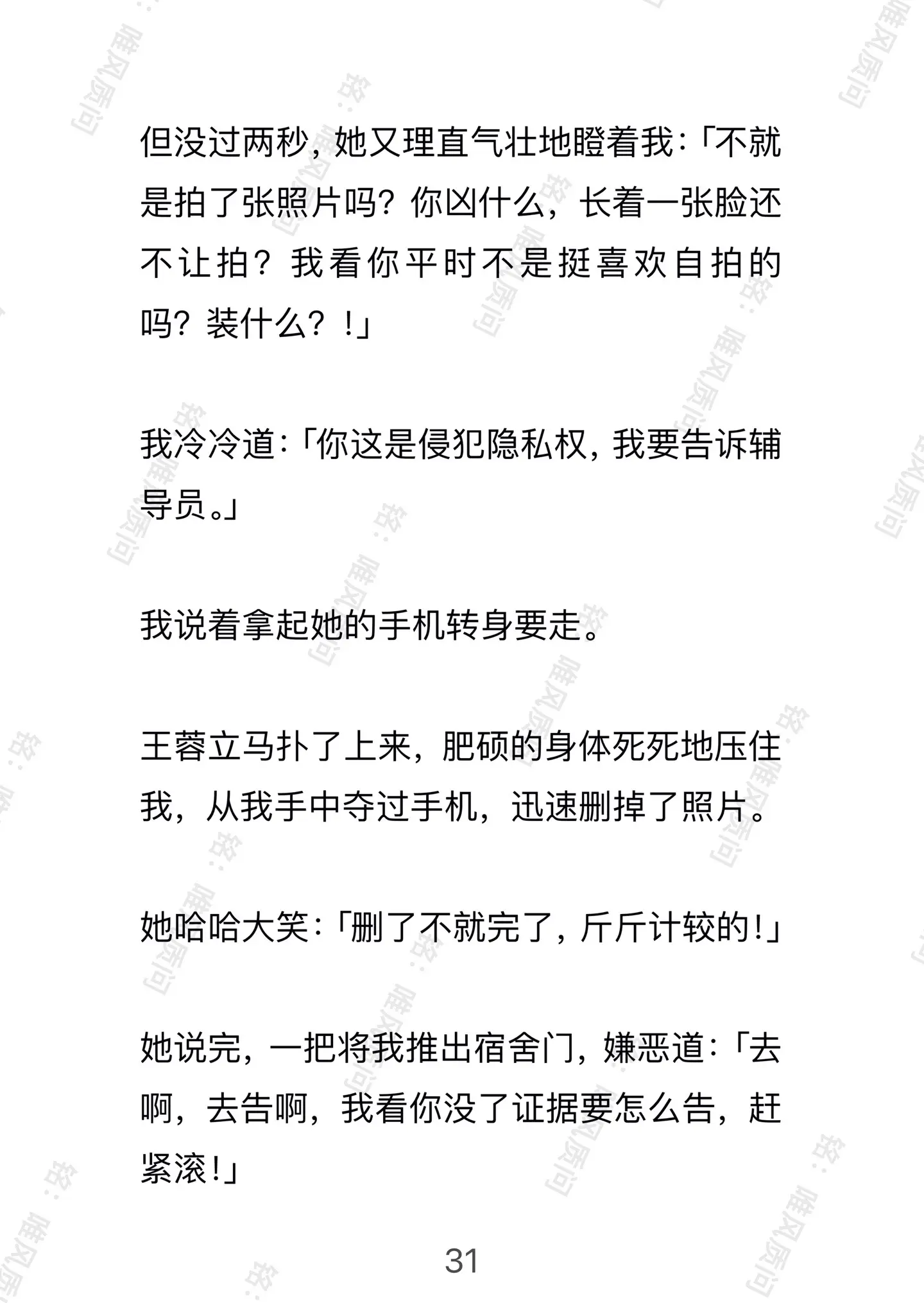 但没过两秒，她又理直气壮地瞪着我：「不就是拍了张照片吗？你凶什么，长着一张脸还不让拍？我看你平时不是挺喜欢自拍的吗？装什么？！」

我冷冷道：「你这是侵犯隐私权，我要告诉辅导员。」

我说着拿起她的手机转身要走。

王蓉立马扑了上来，肥硕的身体死死地压住我，从我手中夺过手机，迅速删掉了照片。

她哈哈大笑：「删了不就完了，斤斤计较的！」

她说完，一把将我推出宿舍门，嫌恶道：「去啊，去告啊，我看你没了证据要怎么告，赶紧滚！」

31